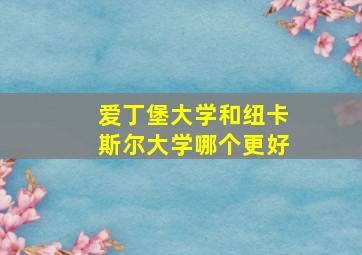 爱丁堡大学和纽卡斯尔大学哪个更好